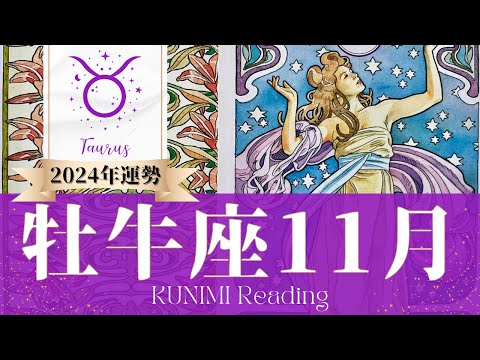 Taurus

2024年運勢

牡牛座11月

KUNIMI Reading